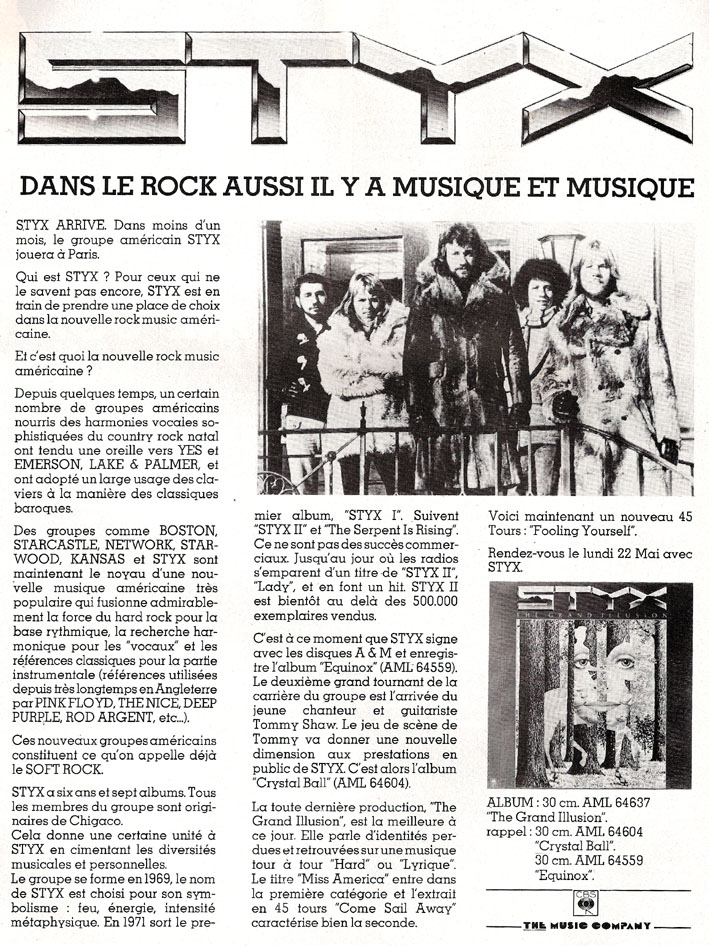 STYX

DANS LE ROCK AUSSI IL Y A MUSIQUE ET MUSIQUE

STYX ARRIVE. Dans moins d'un mois, le groupe américain STYX jouera à Paris.

Qui est STYX ? Pour ceux qui ne le savent pas encore, STYX est en train de prendre une place de choix dans la nouvelle rock music américaine.

Et c'est quoi la nouvelle rock music américaine ?

Depuis quelques temps, un certain nombre de groupes américains nourris des harmonies vocales sophistiquées du country rock natal ont tendu une oreille vers YES et EMERSON, LAKE & PALMER, et ont adopté un large usage des claviers à la manière des classiques baroques.

Des groupes comme BOSTON, STARCASTLE, NETWORK, STARWOOD, KANSAS et STYX sont maintenant le noyau d'une nouvelle musique américaine très populaire qui fusionne admirablement la force du hard rock pour la base rythmique, la recherche harmonique pour les "vocaux" et les références classiques pour la partie instrumentale (références utilisées depuis très longtemps en Angleterre par PINK FLOYD, THE NICE, DEEP PURPLE, ROD ARGENT, etc...).

Ces nouveaux groupes américains constituent ce qu'on appelle déjà le SOFT ROCK.

STYX a six ans et sept albums. Tous les membres du groupe sont originaires de Chigaco.
Cela donne une certaine unité à STYX en cimentant les diversités musicales et personnelles.
Le groupe se forme en 1969, le nom de STYX est choisi pour son symbolisme : feu, énergie, intensité métaphysique. En 1971 sort le premier album, "STYX I". Suivent "STYX II" et "The Serpent Is Rising". Ce ne sont pas des succès commerciaux. Jusqu'au jour où les radios s'emparent d'un titre de "STYX II", "Lady", et en font un hit. STYX II est bientôt au delà des 500.000 exemplaires vendus.

C'est à ce moment que STYX signe avec les disques A & M et enregistre l'album "Equinox" (AML 64559). Le deuxième grand tournant de la carrière du groupe est l'arrivée du jeune chanteur et guitariste Tommy Shaw. Le jeu de scène de Tommy va donner une nouvelle dimension aux prestations en public de STYX. C'est alors l'album "Crystal Ball" (AML 64604).

La toute dernière production, "The Grand Illusion", est la meilleure à ce jour. Elle parle d'identités perdues et retrouvées sur une musique tour à tour "Hard" ou "Lyrique". Le titre "Miss America" entre dans la première catégorie et l'extrait en 45 tours "Come Sail Away" caractérise bien la seconde.

Voici maintenant un nouveau 45 Tours : "Fooling Yourself".

Rendez-vous le lundi 22 Mai avec STYX.

STYX
THE GRAND ILLUSION

ALBUM : 30 cm. AML 64637
"The Grand Illusion".
rappel : 30 cm. AML 64604
"Crystal Ball".
30 cm. AML 64559
"Equinox".

CBS

THE MUSIC COMPANY